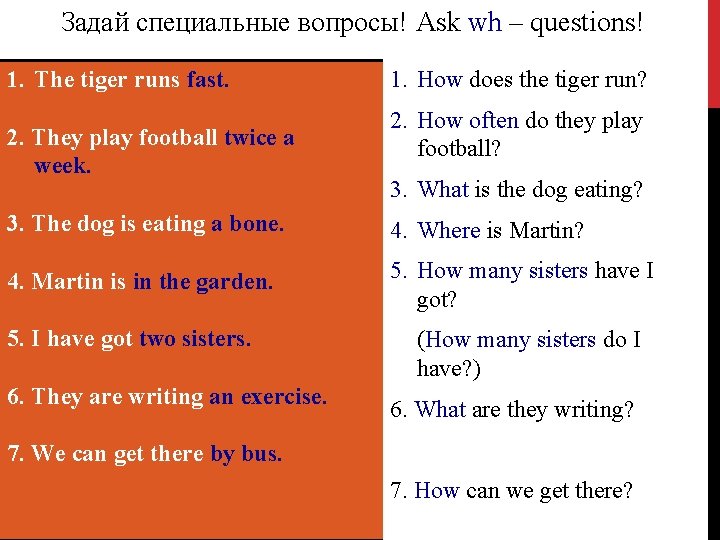 Задай специальные вопросы! Ask wh – questions!

1. The tiger runs fast.

2. They play football twice a week.

3. The dog is eating a bone.

4. Martin is in the garden.

5. I have got two sisters.

6. They are writing an exercise.

7. We can get there by bus.

1. How does the tiger run?

2. How often do they play football?

3. What is the dog eating?

4. Where is Martin?

5. How many sisters have I got?

(How many sisters do I have?)

6. What are they writing?

7. How can we get there?